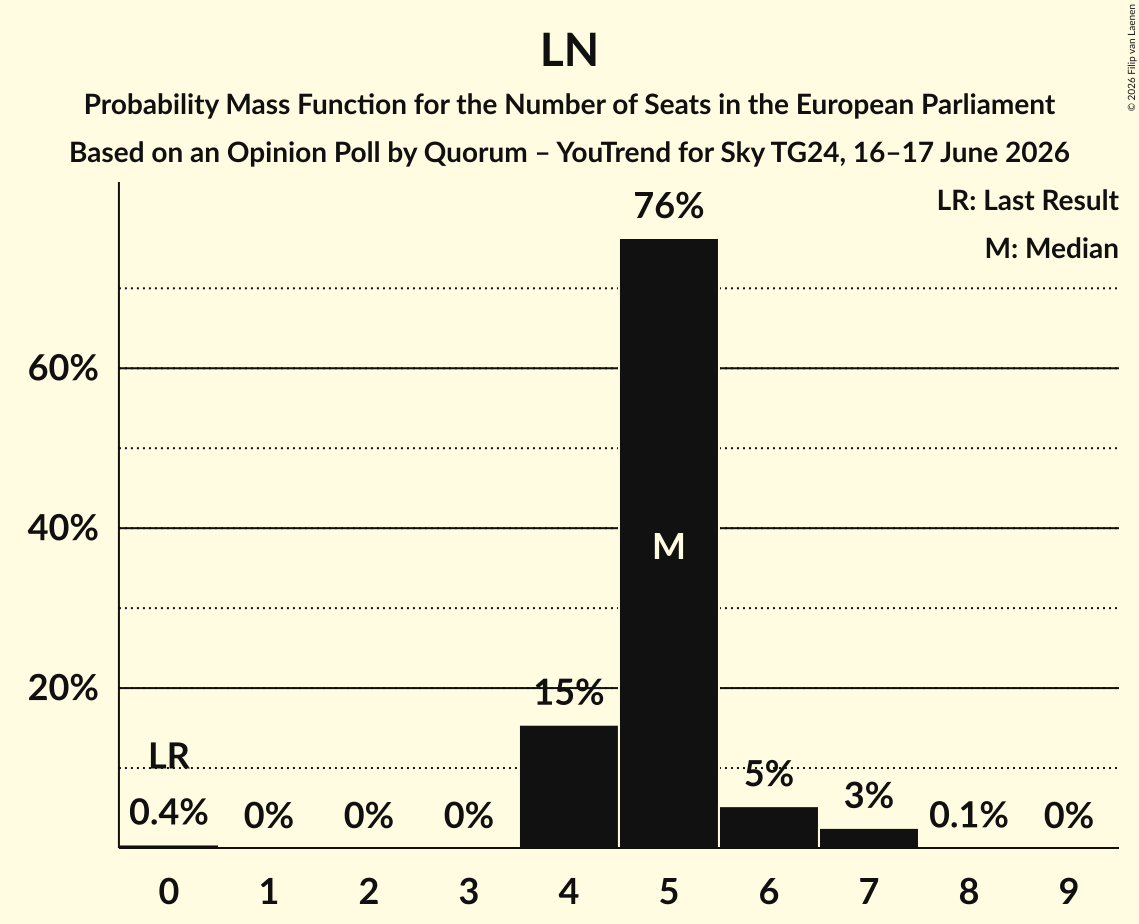 LN

Probability Mass Function for the Number of Seats in the European Parliament

Based on an Opinion Poll by Quorum – YouTrend for Sky TG24, 16–17 June 2026

© 2026 Filip van Laenen

LR: Last Result

M: Median

60%

40%

20%

LR

0.4%

0%

0%

0%

15%

76%

M

5%

3%

0.1%

0%

0

1

2

3

4

5

6

7

8

9